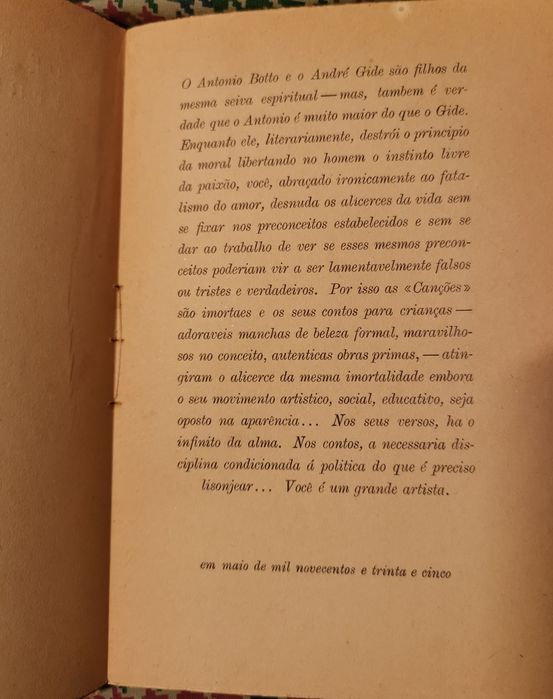 O Antonio Botto e o André Gide são filhos da mesma seiva espiritual — mas, tambem é verdade que o Antonio é muito maior do que o Gide. Enquanto ele, literariamente, destrói o principio da moral libertando no homem o instinto livre da paixão, você, abraçado ironicamente ao fatalismo do amor, desnuda os alicerces da vida sem se fixar nos preconceitos estabelecidos e sem se dar ao trabalho de ver se esses mesmos preconceitos poderiam vir a ser lamentavelmente falsos ou tristes e verdadeiros. Por isso as «Canções» são imortaes e os seus contos para crianças — adoraveis manchas de beleza formal, maravilhosos no conceito, autenticas obras primas, — atingiram o alicerce da mesma imortalidade embora o seu movimento artistico, social, educativo, seja oposto na aparência... Nos seus versos, ha o infinito da alma. Nos contos, a necessaria disciplina condicionada á politica do que é preciso lisonjear... Você é um grande artista.

em maio de mil novecentos e trinta e cinco